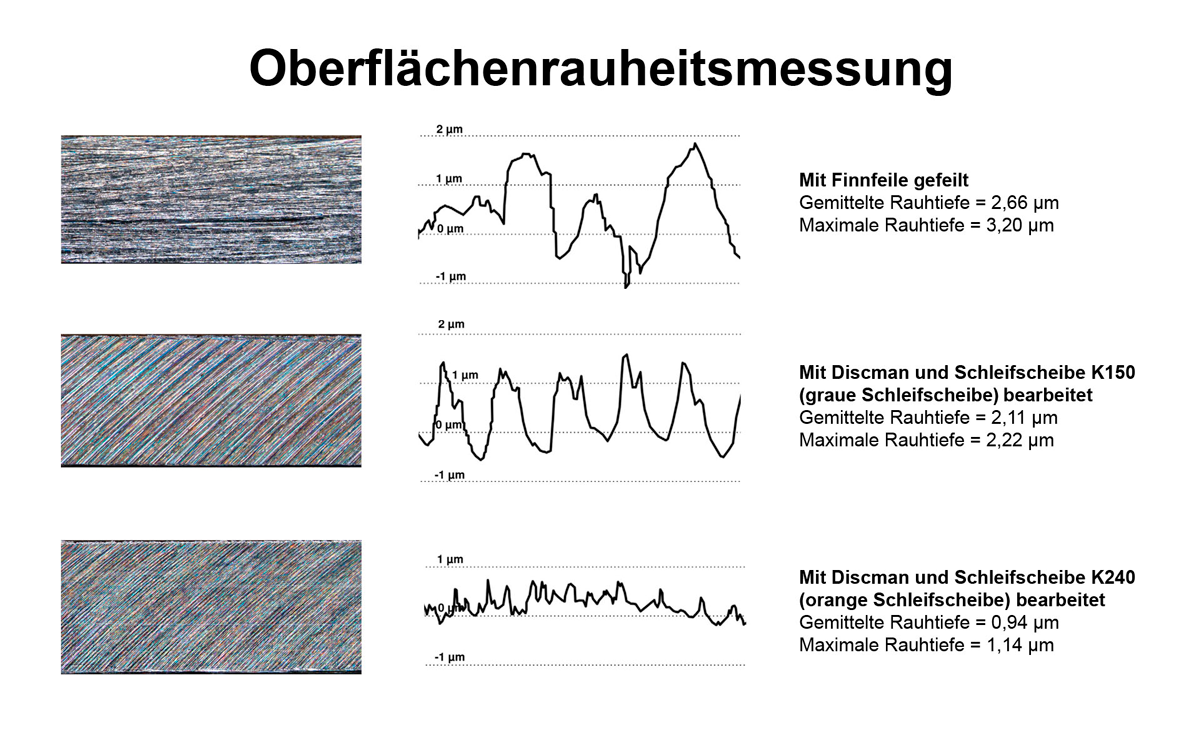 Oberflächenrauheitsmessung

2 µm
1 µm
0 µm
-1 µm

Mit Finnfeile gefeilt
Gemittelte Rauhtiefe = 2,66 µm
Maximale Rauhtiefe = 3,20 µm

2 µm
1 µm
0 µm
-1 µm

Mit Discman und Schleifscheibe K150 (graue Schleifscheibe) bearbeitet
Gemittelte Rauhtiefe = 2,11 µm
Maximale Rauhtiefe = 2,22 µm

1 µm
0 µm
-1 µm

Mit Discman und Schleifscheibe K240 (orange Schleifscheibe) bearbeitet
Gemittelte Rauhtiefe = 0,94 µm
Maximale Rauhtiefe = 1,14 µm